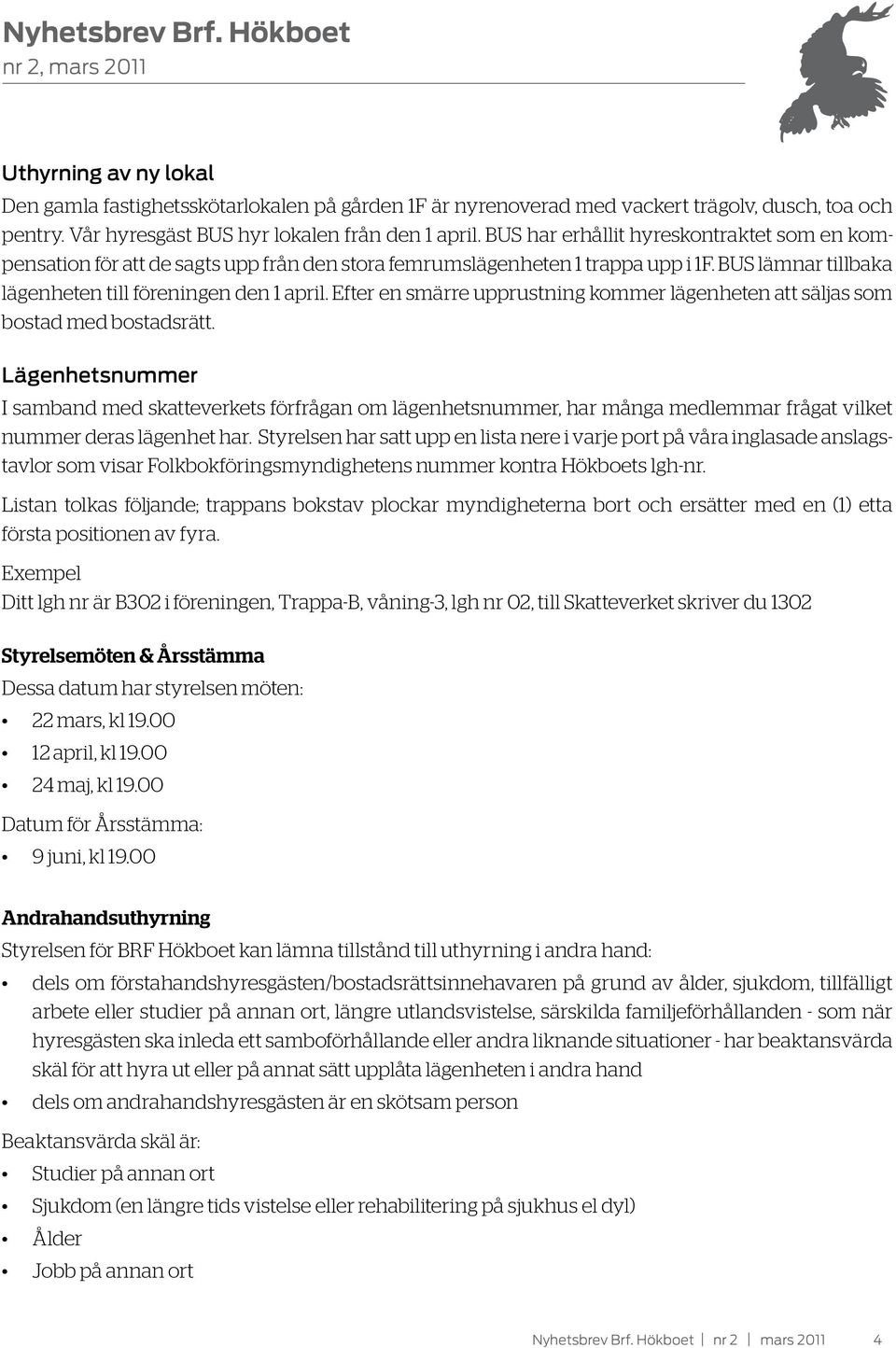 Nyhetsbrev Brf. Hökboet
nr 2, mars 2011

Uthyrning av ny lokal

Den gamla fastighetsskötarlokalen på gården 1F är nyrenoverad med vackert trägolv, dusch, toa och pentry. Vår hyresgäst BUS hyr lokalen från den 1 april. BUS har erhållit hyreskontraktet som en kompensation för att de sagts upp från den stora femrumslägenheten 1 trappa upp i 1F. BUS lämnar tillbaka lägenheten till föreningen den 1 april. Efter en smärre upprustning kommer lägenheten att säljas som bostad med bostadsrätt.

Lägenhetsnummer

I samband med skatteverkets förfrågan om lägenhetsnummer, har många medlemmar frågat vilket nummer deras lägenhet har. Styrelsen har satt upp en lista nere i varje port på våra inglasade anslagstavlor som visar Folkbokföringsmyndighetens nummer kontra Hökboets lgh-nr.

Listan tolkas följande; trappans bokstav plockar myndigheterna bort och ersätter med en (1) etta första positionen av fyra.

Exempel

Ditt lgh nr är B302 i föreningen, Trappa-B, våning-3, lgh nr 02, till Skatteverket skriver du 1302

Styrelsemöten & Årsstämma

Dessa datum har styrelsen möten:

• 22 mars, kl 19.00
• 12 april, kl 19.00
• 24 maj, kl 19.00

Datum för Årsstämma:

• 9 juni, kl 19.00

Andrahandsuthyrning

Styrelsen för BRF Hökboet kan lämna tillstånd till uthyrning i andra hand:

• dels om förstahandshyresgästen/bostadsrättsinnehavaren på grund av ålder, sjukdom, tillfälligt arbete eller studier på annan ort, längre utlandsvistelse, särskilda familjeförhållanden - som när hyresgästen ska inleda ett samboförhållande eller andra liknande situationer - har beaktansvärda skäl för att hyra ut eller på annat sätt upplåta lägenheten i andra hand
• dels om andrahandshyresgästen är en skötsam person

Beaktansvärda skäl är:

• Studier på annan ort
• Sjukdom (en längre tids vistelse eller rehabilitering på sjukhus el dyl)
• Ålder
• Jobb på annan ort

Nyhetsbrev Brf. Hökboet | nr 2 | mars 2011 4